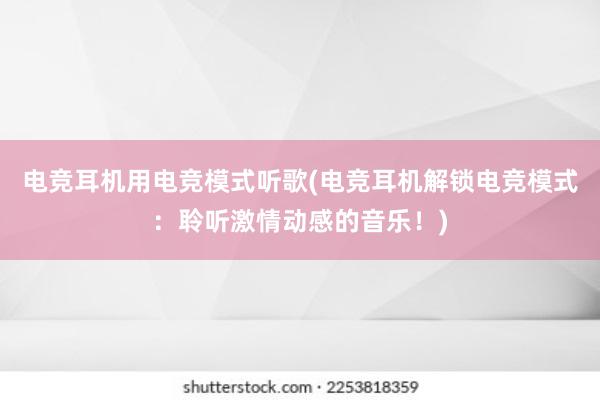 电竞耳机用电竞模式听歌(电竞耳机解锁电竞模式：聆听激情动感的音乐！)

shutterstock.com · 2253818359